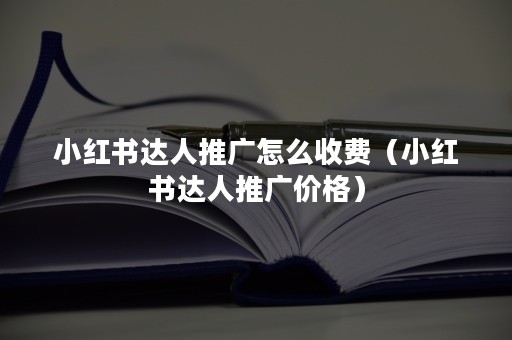 小红书达人推广怎么收费（小红书达人推广价格）